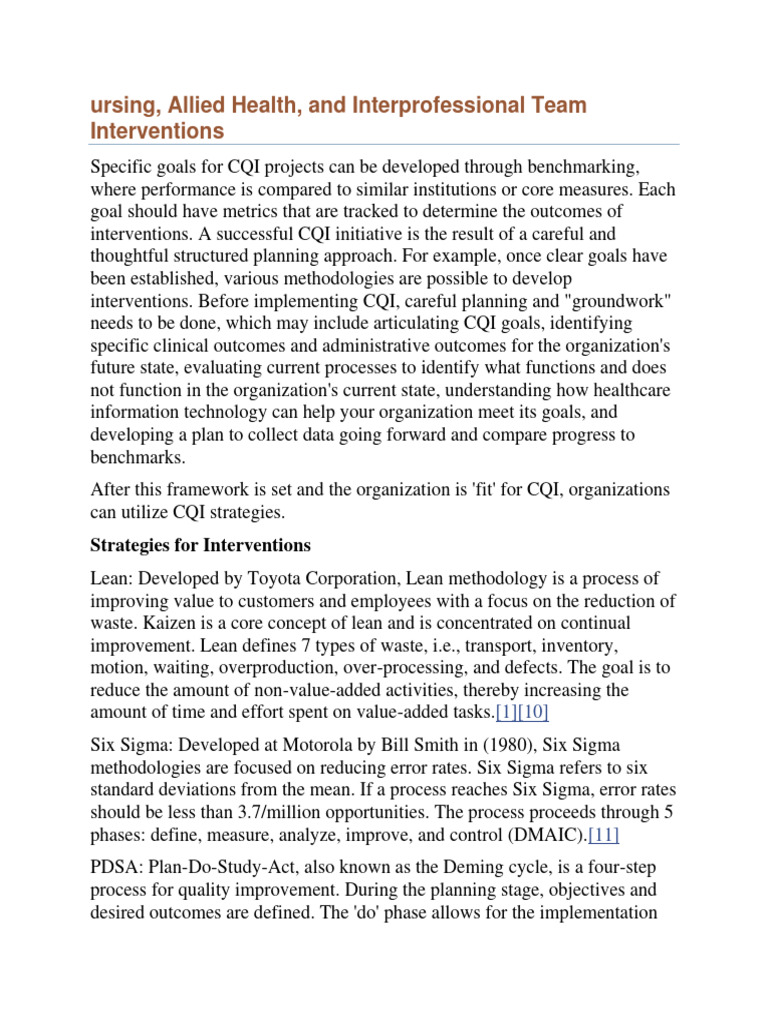 ursing, Allied Health, and Interprofessional Team Interventions

Specific goals for CQI projects can be developed through benchmarking, where performance is compared to similar institutions or core measures. Each goal should have metrics that are tracked to determine the outcomes of interventions. A successful CQI initiative is the result of a careful and thoughtful structured planning approach. For example, once clear goals have been established, various methodologies are possible to develop interventions. Before implementing CQI, careful planning and "groundwork" needs to be done, which may include articulating CQI goals, identifying specific clinical outcomes and administrative outcomes for the organization's future state, evaluating current processes to identify what functions and does not function in the organization's current state, understanding how healthcare information technology can help your organization meet its goals, and developing a plan to collect data going forward and compare progress to benchmarks.

After this framework is set and the organization is 'fit' for CQI, organizations can utilize CQI strategies.

Strategies for Interventions

Lean: Developed by Toyota Corporation, Lean methodology is a process of improving value to customers and employees with a focus on the reduction of waste. Kaizen is a core concept of lean and is concentrated on continual improvement. Lean defines 7 types of waste, i.e., transport, inventory, motion, waiting, overproduction, over-processing, and defects. The goal is to reduce the amount of non-value-added activities, thereby increasing the amount of time and effort spent on value-added tasks.[1][10]

Six Sigma: Developed at Motorola by Bill Smith in (1980), Six Sigma methodologies are focused on reducing error rates. Six Sigma refers to six standard deviations from the mean. If a process reaches Six Sigma, error rates should be less than 3.7/million opportunities. The process proceeds through 5 phases: define, measure, analyze, improve, and control (DMAIC).[11]

PDSA: Plan-Do-Study-Act, also known as the Deming cycle, is a four-step process for quality improvement. During the planning stage, objectives and desired outcomes are defined. The 'do' phase allows for the implementation